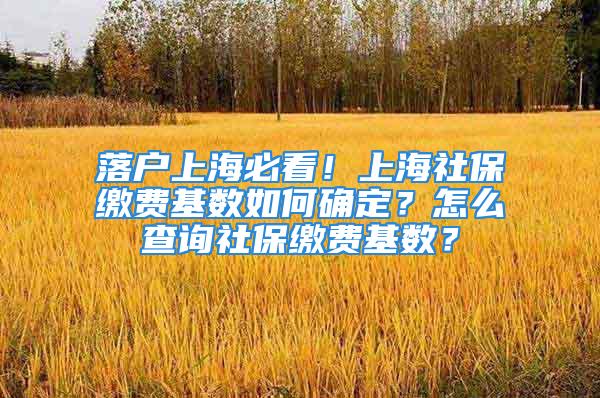 落户上海必看！上海社保缴费基数如何确定？怎么查询社保缴费基数？